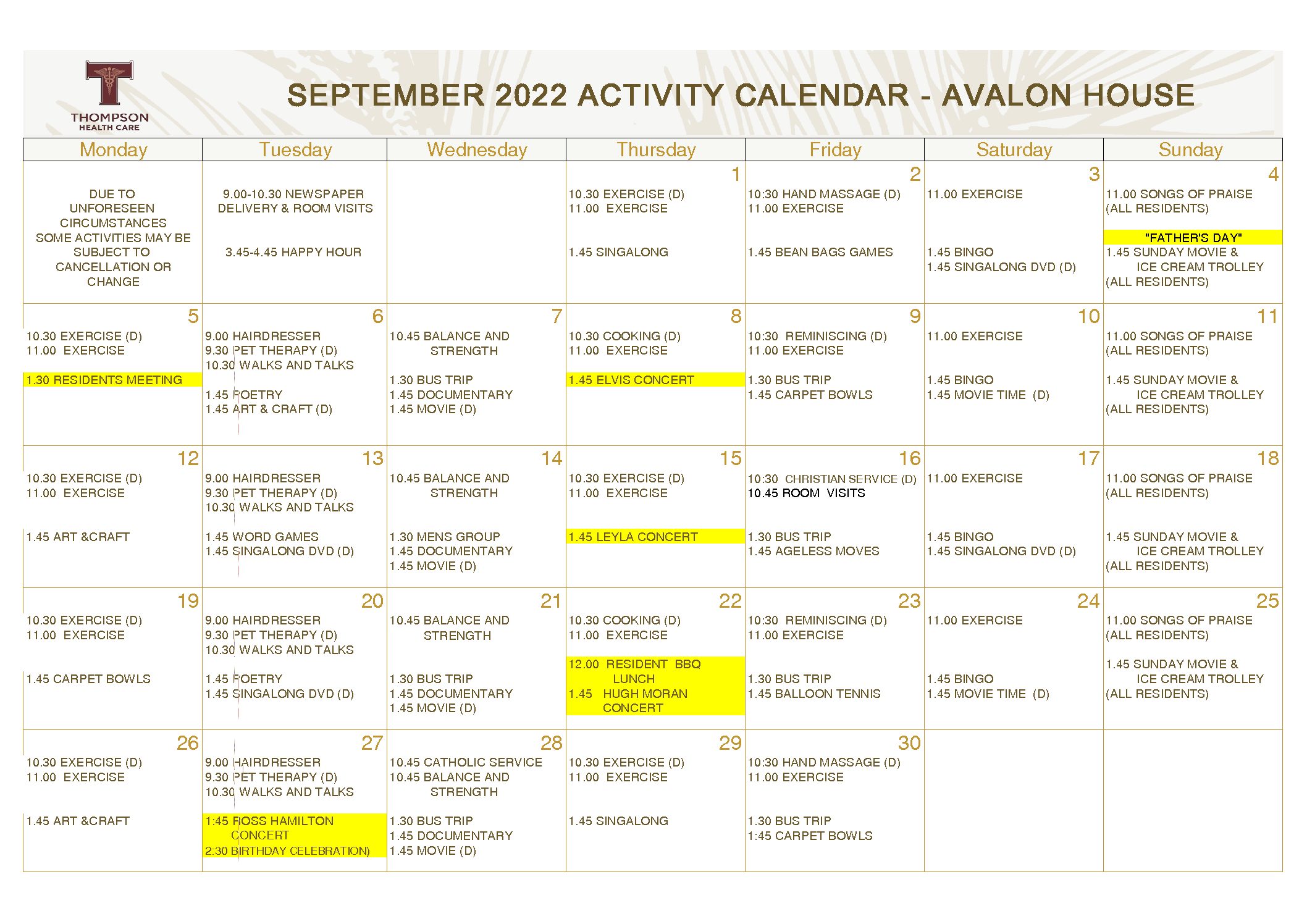 THOMPSON HEALTH CARE

SEPTEMBER 2022 ACTIVITY CALENDAR - AVALON HOUSE

| Monday | Tuesday | Wednesday | Thursday | Friday | Saturday | Sunday |
|---|---|---|---|---|---|---|
| DUE TO UNFORESEEN CIRCUMSTANCES SOME ACTIVITIES MAY BE SUBJECT TO CANCELLATION OR CHANGE | 9.00-10.30 NEWSPAPER DELIVERY & ROOM VISITS 3.45-4.45 HAPPY HOUR | | 1 10.30 EXERCISE (D) 11.00 EXERCISE 1.45 SINGALONG | 2 10:30 HAND MASSAGE (D) 11.00 EXERCISE 1.45 BEAN BAGS GAMES | 3 11.00 EXERCISE 1.45 BINGO 1.45 SINGALONG DVD (D) | 4 11.00 SONGS OF PRAISE (ALL RESIDENTS) "FATHER'S DAY" 1.45 SUNDAY MOVIE & ICE CREAM TROLLEY (ALL RESIDENTS) |
| 5 10.30 EXERCISE (D) 11.00 EXERCISE 1.30 RESIDENTS MEETING | 6 9.00 HAIRDRESSER 9.30 PET THERAPY (D) 10.30 WALKS AND TALKS 1.45 POETRY 1.45 ART & CRAFT (D) | 7 10.45 BALANCE AND STRENGTH 1.30 BUS TRIP 1.45 DOCUMENTARY 1.45 MOVIE (D) | 8 10.30 COOKING (D) 11.00 EXERCISE 1.45 ELVIS CONCERT | 9 10:30 REMINISCING (D) 11.00 EXERCISE 1.30 BUS TRIP 1.45 CARPET BOWLS | 10 11.00 EXERCISE 1.45 BINGO 1.45 MOVIE TIME (D) | 11 11.00 SONGS OF PRAISE (ALL RESIDENTS) 1.45 SUNDAY MOVIE & ICE CREAM TROLLEY (ALL RESIDENTS) |
| 12 10.30 EXERCISE (D) 11.00 EXERCISE 1.45 ART &CRAFT | 13 9.00 HAIRDRESSER 9.30 PET THERAPY (D) 10.30 WALKS AND TALKS 1.45 WORD GAMES 1.45 SINGALONG DVD (D) | 14 10.45 BALANCE AND STRENGTH 1.30 MENS GROUP 1.45 DOCUMENTARY 1.45 MOVIE (D) | 15 10.30 EXERCISE (D) 11.00 EXERCISE 1.45 LEYLA CONCERT | 16 10:30 CHRISTIAN SERVICE (D) 10.45 ROOM VISITS 1.30 BUS TRIP 1.45 AGELESS MOVES | 17 11.00 EXERCISE 1.45 BINGO 1.45 SINGALONG DVD (D) | 18 11.00 SONGS OF PRAISE (ALL RESIDENTS) 1.45 SUNDAY MOVIE & ICE CREAM TROLLEY (ALL RESIDENTS) |
| 19 10.30 EXERCISE (D) 11.00 EXERCISE 1.45 CARPET BOWLS | 20 9.00 HAIRDRESSER 9.30 PET THERAPY (D) 10.30 WALKS AND TALKS 1.45 POETRY 1.45 SINGALONG DVD (D) | 21 10.45 BALANCE AND STRENGTH 1.30 BUS TRIP 1.45 DOCUMENTARY 1.45 MOVIE (D) | 22 10.30 COOKING (D) 11.00 EXERCISE 12.00 RESIDENT BBQ LUNCH 1.45 HUGH MORAN CONCERT | 23 10:30 REMINISCING (D) 11.00 EXERCISE 1.30 BUS TRIP 1.45 BALLOON TENNIS | 24 11.00 EXERCISE 1.45 BINGO 1.45 MOVIE TIME (D) | 25 11.00 SONGS OF PRAISE (ALL RESIDENTS) 1.45 SUNDAY MOVIE & ICE CREAM TROLLEY (ALL RESIDENTS) |
| 26 10.30 EXERCISE (D) 11.00 EXERCISE 1.45 ART &CRAFT | 27 9.00 HAIRDRESSER 9.30 PET THERAPY (D) 10.30 WALKS AND TALKS 1:45 ROSS HAMILTON CONCERT 2:30 BIRTHDAY CELEBRATION) | 28 10.45 CATHOLIC SERVICE 10.45 BALANCE AND STRENGTH 1.30 BUS TRIP 1.45 DOCUMENTARY 1.45 MOVIE (D) | 29 10.30 EXERCISE (D) 11.00 EXERCISE 1.45 SINGALONG | 30 10:30 HAND MASSAGE (D) 11.00 EXERCISE 1.30 BUS TRIP 1:45 CARPET BOWLS | | |